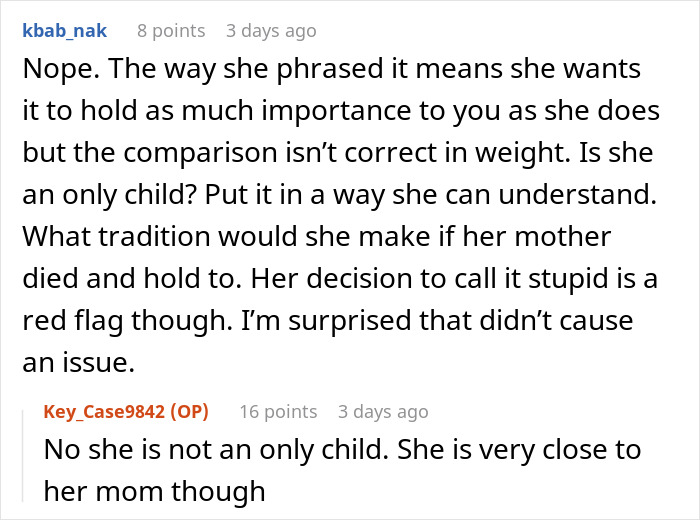 kbab_nak 8 points 3 days ago

Nope. The way she phrased it means she wants it to hold as much importance to you as she does but the comparison isn't correct in weight. Is she an only child? Put it in a way she can understand. What tradition would she make if her mother died and hold to. Her decision to call it stupid is a red flag though. I'm surprised that didn't cause an issue.

Key_Case9842 (OP) 16 points 3 days ago

No she is not an only child. She is very close to her mom though